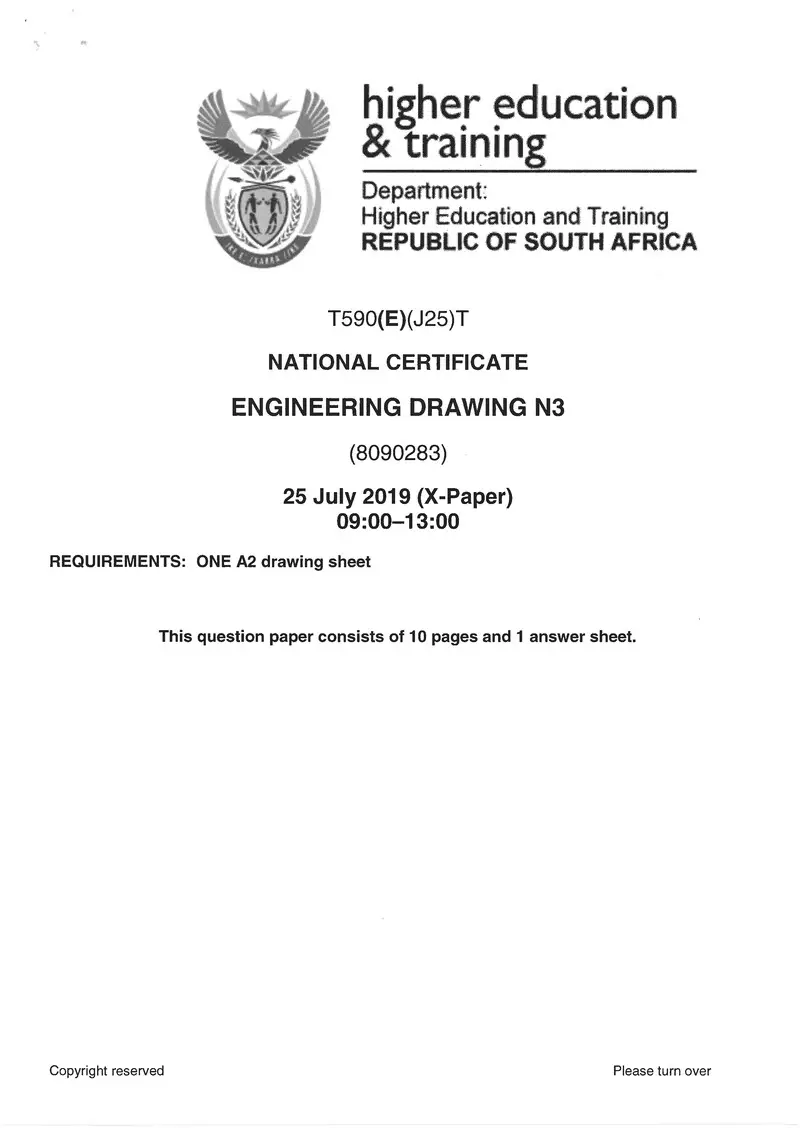 higher education & training

Department:
Higher Education and Training
REPUBLIC OF SOUTH AFRICA

T590(E)(J25)T

NATIONAL CERTIFICATE

ENGINEERING DRAWING N3

(8090283)

25 July 2019 (X-Paper)
09:00–13:00

REQUIREMENTS: ONE A2 drawing sheet

This question paper consists of 10 pages and 1 answer sheet.

Copyright reserved

Please turn over